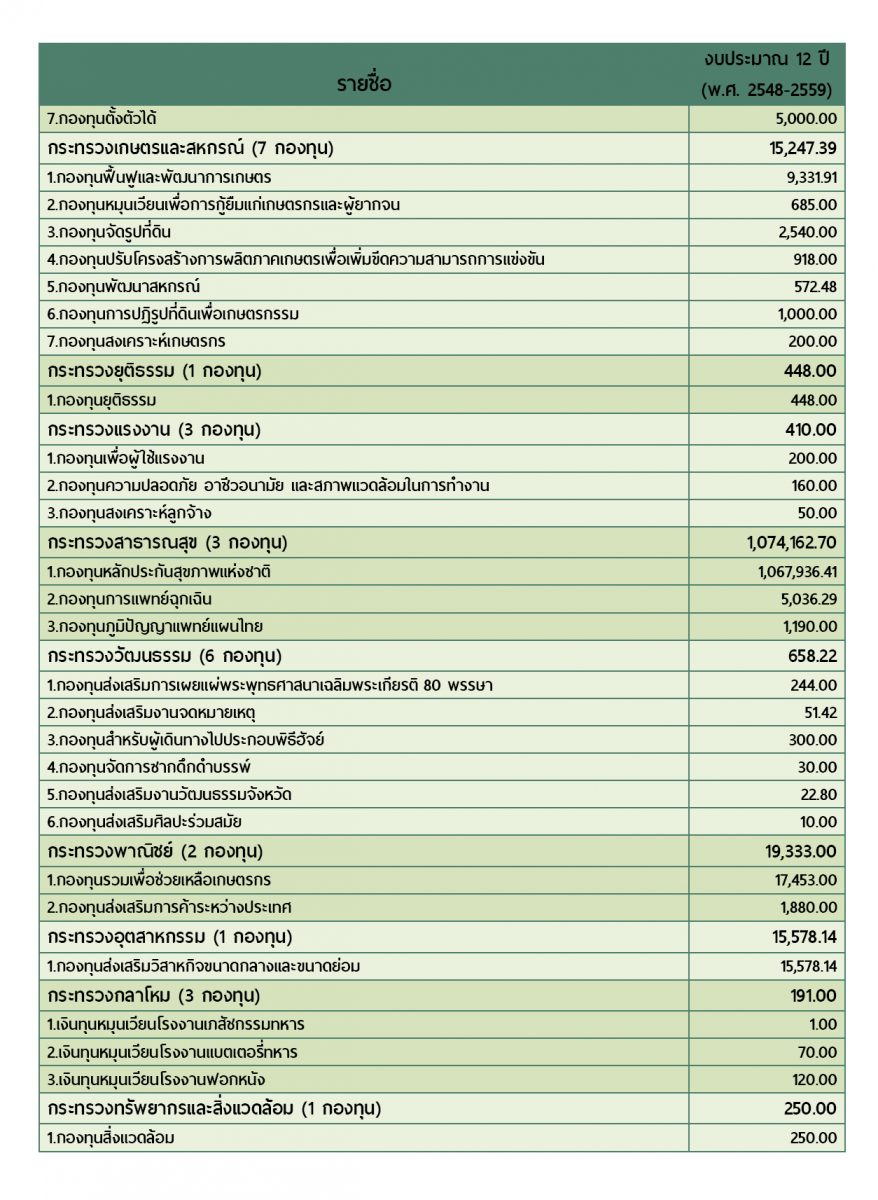 | รายชื่อ | งบประมาณ 12 ปี (พ.ศ. 2548-2559) |
|---|---|
| 7.กองทุนตั้งตัวได้ | 5,000.00 |
| กระทรวงเกษตรและสหกรณ์ (7 กองทุน) | 15,247.39 |
| 1.กองทุนฟื้นฟูและพัฒนาการเกษตร | 9,331.91 |
| 2.กองทุนหมุนเวียนเพื่อการกู้ยืมแก่เกษตรกรและผู้ยากจน | 685.00 |
| 3.กองทุนจัดรูปที่ดิน | 2,540.00 |
| 4.กองทุนปรับโครงสร้างการผลิตภาคเกษตรเพื่อเพิ่มขีดความสามารถการแข่งขัน | 918.00 |
| 5.กองทุนพัฒนาสหกรณ์ | 572.48 |
| 6.กองทุนการปฏิรูปที่ดินเพื่อเกษตรกรรม | 1,000.00 |
| 7.กองทุนสงเคราะห์เกษตรกร | 200.00 |
| กระทรวงยุติธรรม (1 กองทุน) | 448.00 |
| 1.กองทุนยุติธรรม | 448.00 |
| กระทรวงแรงงาน (3 กองทุน) | 410.00 |
| 1.กองทุนเพื่อผู้ใช้แรงงาน | 200.00 |
| 2.กองทุนความปลอดภัย อาชีวอนามัย และสภาพแวดล้อมในการทำงาน | 160.00 |
| 3.กองทุนสงเคราะห์ลูกจ้าง | 50.00 |
| กระทรวงสาธารณสุข (3 กองทุน) | 1,074,162.70 |
| 1.กองทุนหลักประกันสุขภาพแห่งชาติ | 1,067,936.41 |
| 2.กองทุนการแพทย์ฉุกเฉิน | 5,036.29 |
| 3.กองทุนภูมิปัญญาแพทย์แผนไทย | 1,190.00 |
| กระทรวงวัฒนธรรม (6 กองทุน) | 658.22 |
| 1.กองทุนส่งเสริมการเผยแผ่พระพุทธศาสนาเฉลิมพระเกียรติ 80 พรรษา | 244.00 |
| 2.กองทุนส่งเสริมงานจดหมายเหตุ | 51.42 |
| 3.กองทุนสำหรับผู้เดินทางไปประกอบพิธีฮัจย์ | 300.00 |
| 4.กองทุนจัดการซากดึกดำบรรพ์ | 30.00 |
| 5.กองทุนส่งเสริมงานวัฒนธรรมจังหวัด | 22.80 |
| 6.กองทุนส่งเสริมศิลปะร่วมสมัย | 10.00 |
| กระทรวงพาณิชย์ (2 กองทุน) | 19,333.00 |
| 1.กองทุนรวมเพื่อช่วยเหลือเกษตรกร | 17,453.00 |
| 2.กองทุนส่งเสริมการค้าระหว่างประเทศ | 1,880.00 |
| กระทรวงอุตสาหกรรม (1 กองทุน) | 15,578.14 |
| 1.กองทุนส่งเสริมวิสาหกิจขนาดกลางและขนาดย่อม | 15,578.14 |
| กระทรวงกลาโหม (3 กองทุน) | 191.00 |
| 1.เงินทุนหมุนเวียนโรงงานเภสัชกรรมทหาร | 1.00 |
| 2.เงินทุนหมุนเวียนโรงงานแบตเตอรี่ทหาร | 70.00 |
| 3.เงินทุนหมุนเวียนโรงงานฟอกหนัง | 120.00 |
| กระทรวงทรัพยากรและสิ่งแวดล้อม (1 กองทุน) | 250.00 |
| 1.กองทุนสิ่งแวดล้อม | 250.00 |